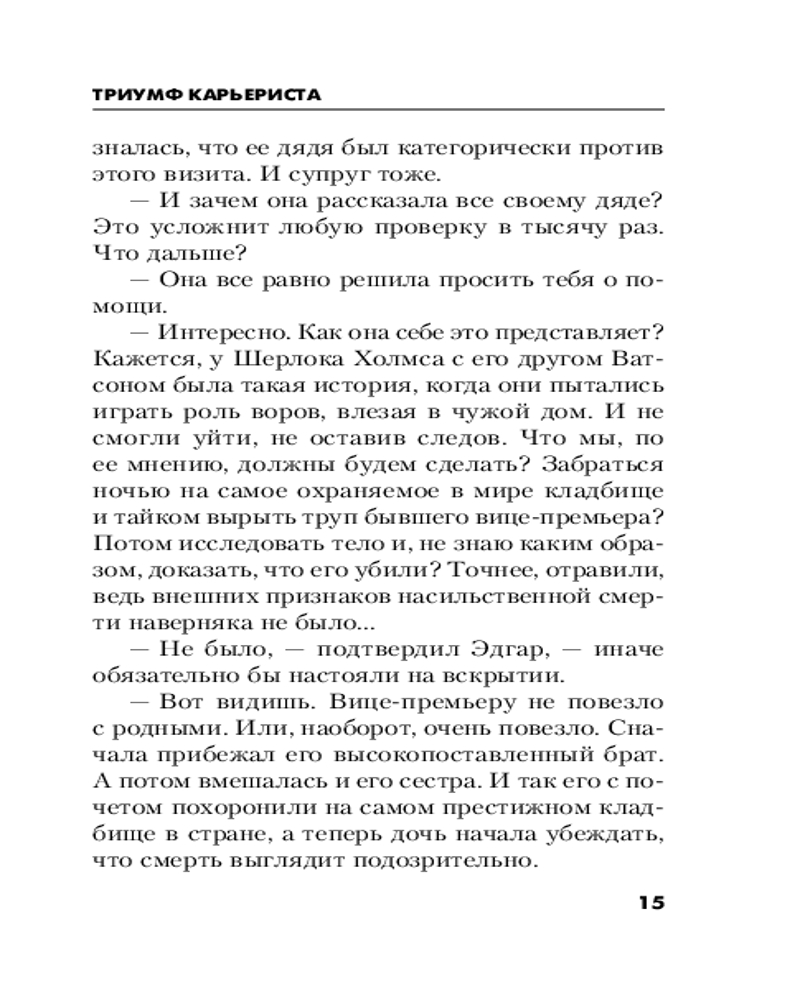 ТРИУМФ КАРЬЕРИСТА

зналась, что ее дядя был категорически против этого визита. И супруг тоже.

— И зачем она рассказала все своему дяде? Это усложнит любую проверку в тысячу раз. Что дальше?

— Она все равно решила просить тебя о помощи.

— Интересно. Как она себе это представляет? Кажется, у Шерлока Холмса с его другом Ватсоном была такая история, когда они пытались играть роль воров, влезая в чужой дом. И не смогли уйти, не оставив следов. Что мы, по ее мнению, должны будем сделать? Забраться ночью на самое охраняемое в мире кладбище и тайком вырыть труп бывшего вице-премьера? Потом исследовать тело и, не знаю каким образом, доказать, что его убили? Точнее, отравили, ведь внешних признаков насильственной смерти наверняка не было...

— Не было, — подтвердил Эдгар, — иначе обязательно бы настояли на вскрытии.

— Вот видишь. Вице-премьеру не повезло с родными. Или, наоборот, очень повезло. Сначала прибежал его высокопоставленный брат. А потом вмешалась и его сестра. И так его с почетом похоронили на самом престижном кладбище в стране, а теперь дочь начала убеждать, что смерть выглядит подозрительно.

15